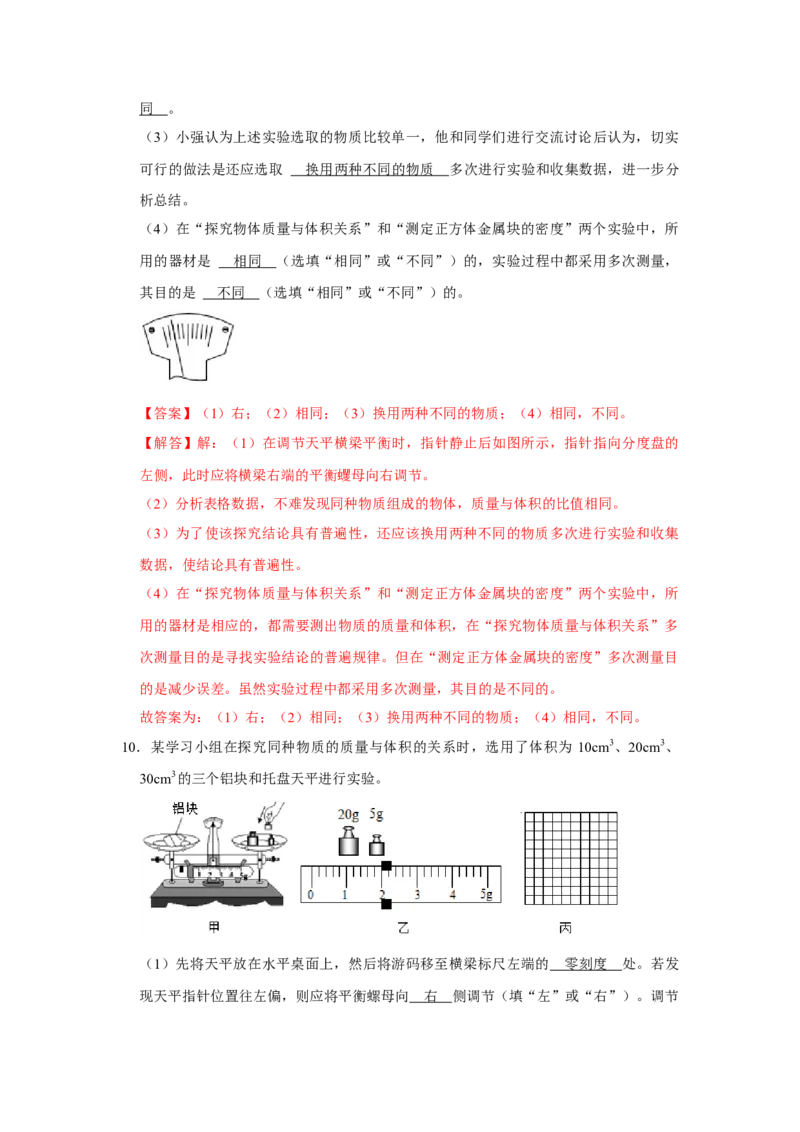 同 。

（3）小强认为上述实验选取的物质比较单一，他和同学们进行交流讨论后认为，切实可行的做法是还应选取 换用两种不同的物质 多次进行实验和收集数据，进一步分析总结。

（4）在“探究物体质量与体积关系”和“测定正方体金属块的密度”两个实验中，所用的器材是 相同 （选填“相同”或“不同”）的，实验过程中都采用多次测量，其目的是 不同 （选填“相同”或“不同”）的。

【答案】（1）右；（2）相同；（3）换用两种不同的物质；（4）相同，不同。

【解答】解：（1）在调节天平横梁平衡时，指针静止后如图所示，指针指向分度盘的左侧，此时应将横梁右端的平衡螺母向右调节。

（2）分析表格数据，不难发现同种物质组成的物体，质量与体积的比值相同。

（3）为了使该探究结论具有普遍性，还应该换用两种不同的物质多次进行实验和收集数据，使结论具有普遍性。

（4）在“探究物体质量与体积关系”和“测定正方体金属块的密度”两个实验中，所用的器材是相应的，都需要测出物质的质量和体积，在“探究物体质量与体积关系”多次测量目的是寻找实验结论的普遍规律。但在“测定正方体金属块的密度”多次测量目的是减少误差。虽然实验过程中都采用多次测量，其目的是不同的。

故答案为：（1）右；（2）相同；（3）换用两种不同的物质；（4）相同，不同。

10．某学习小组在探究同种物质的质量与体积的关系时，选用了体积为 $10cm^3$、$20cm^3$、$30cm^3$ 的三个铝块和托盘天平进行实验。

铝块 20g 5g 0 1 2 3 4 5g 甲 乙 丙

（1）先将天平放在水平桌面上，然后将游码移至横梁标尺左端的 零刻度 处。若发现天平指针位置往左偏，则应将平衡螺母向 右 侧调节（填“左”或“右”）。调节